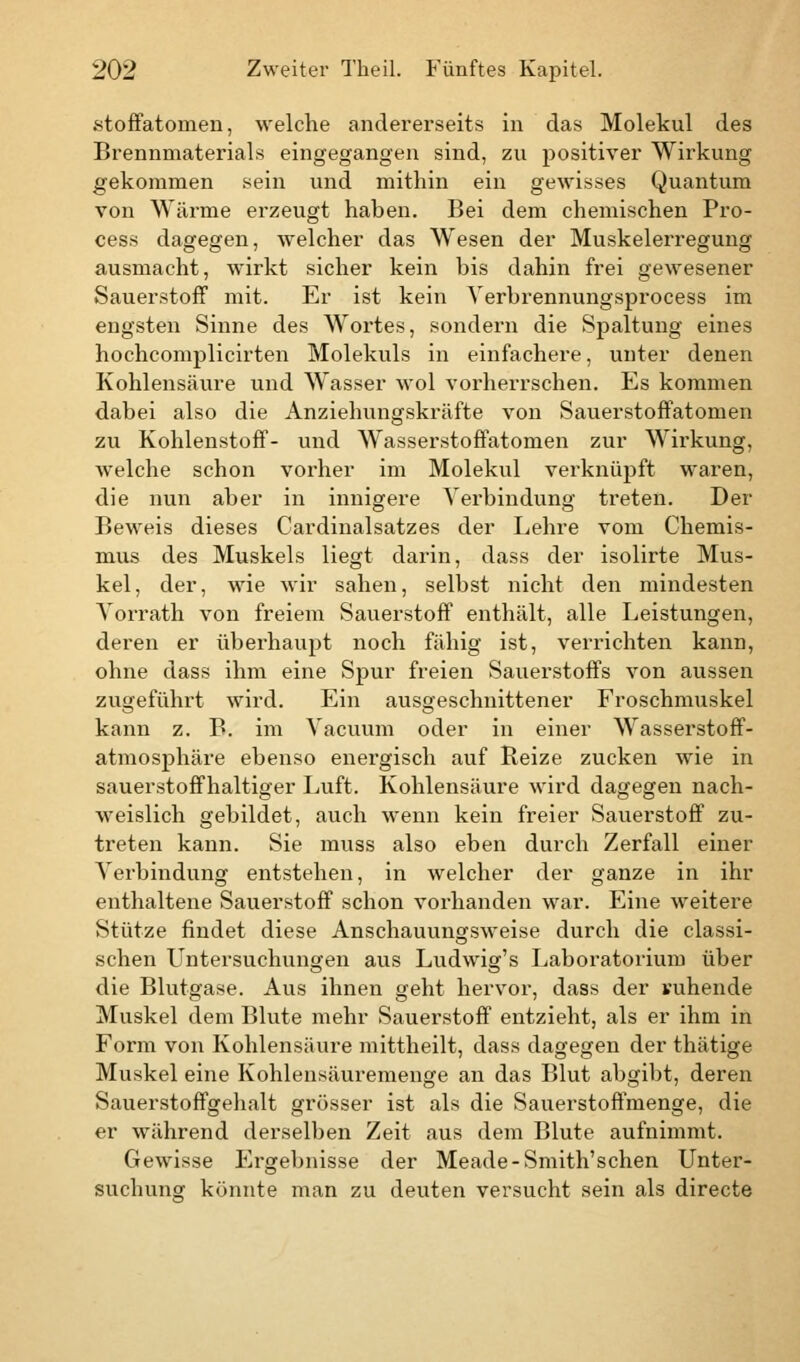 202 Zweiter Theil. Fünftes Kapitel.

stoffatomen, welche andererseits in das Molekul des Brennmaterials eingegangen sind, zu positiver Wirkung gekommen sein und mithin ein gewisses Quantum von Wärme erzeugt haben. Bei dem chemischen Process dagegen, welcher das Wesen der Muskelerregung ausmacht, wirkt sicher kein bis dahin frei gewesener Sauerstoff mit. Er ist kein Verbrennungsprocess im engsten Sinne des Wortes, sondern die Spaltung eines hochcomplicirten Molekuls in einfachere, unter denen Kohlensäure und Wasser wol vorherrschen. Es kommen dabei also die Anziehungskräfte von Sauerstoffatomen zu Kohlenstoff- und Wasserstoffatomen zur Wirkung, welche schon vorher im Molekul verknüpft waren, die nun aber in innigere Verbindung treten. Der Beweis dieses Cardinalsatzes der Lehre vom Chemismus des Muskels liegt darin, dass der isolirte Muskel, der, wie wir sahen, selbst nicht den mindesten Vorrath von freiem Sauerstoff enthält, alle Leistungen, deren er überhaupt noch fähig ist, verrichten kann, ohne dass ihm eine Spur freien Sauerstoffs von aussen zugeführt wird. Ein ausgeschnittener Froschmuskel kann z. B. im Vacuum oder in einer Wasserstoffatmosphäre ebenso energisch auf Reize zucken wie in sauerstoffhaltiger Luft. Kohlensäure wird dagegen nachweislich gebildet, auch wenn kein freier Sauerstoff zutreten kann. Sie muss also eben durch Zerfall einer Verbindung entstehen, in welcher der ganze in ihr enthaltene Sauerstoff schon vorhanden war. Eine weitere Stütze findet diese Anschauungsweise durch die classischen Untersuchungen aus Ludwig's Laboratorium über die Blutgase. Aus ihnen geht hervor, dass der ruhende Muskel dem Blute mehr Sauerstoff entzieht, als er ihm in Form von Kohlensäure mittheilt, dass dagegen der thätige Muskel eine Kohlensäuremenge an das Blut abgibt, deren Sauerstoffgehalt grösser ist als die Sauerstoffmenge, die er während derselben Zeit aus dem Blute aufnimmt.

Gewisse Ergebnisse der Meade-Smith'schen Untersuchung könnte man zu deuten versucht sein als directe